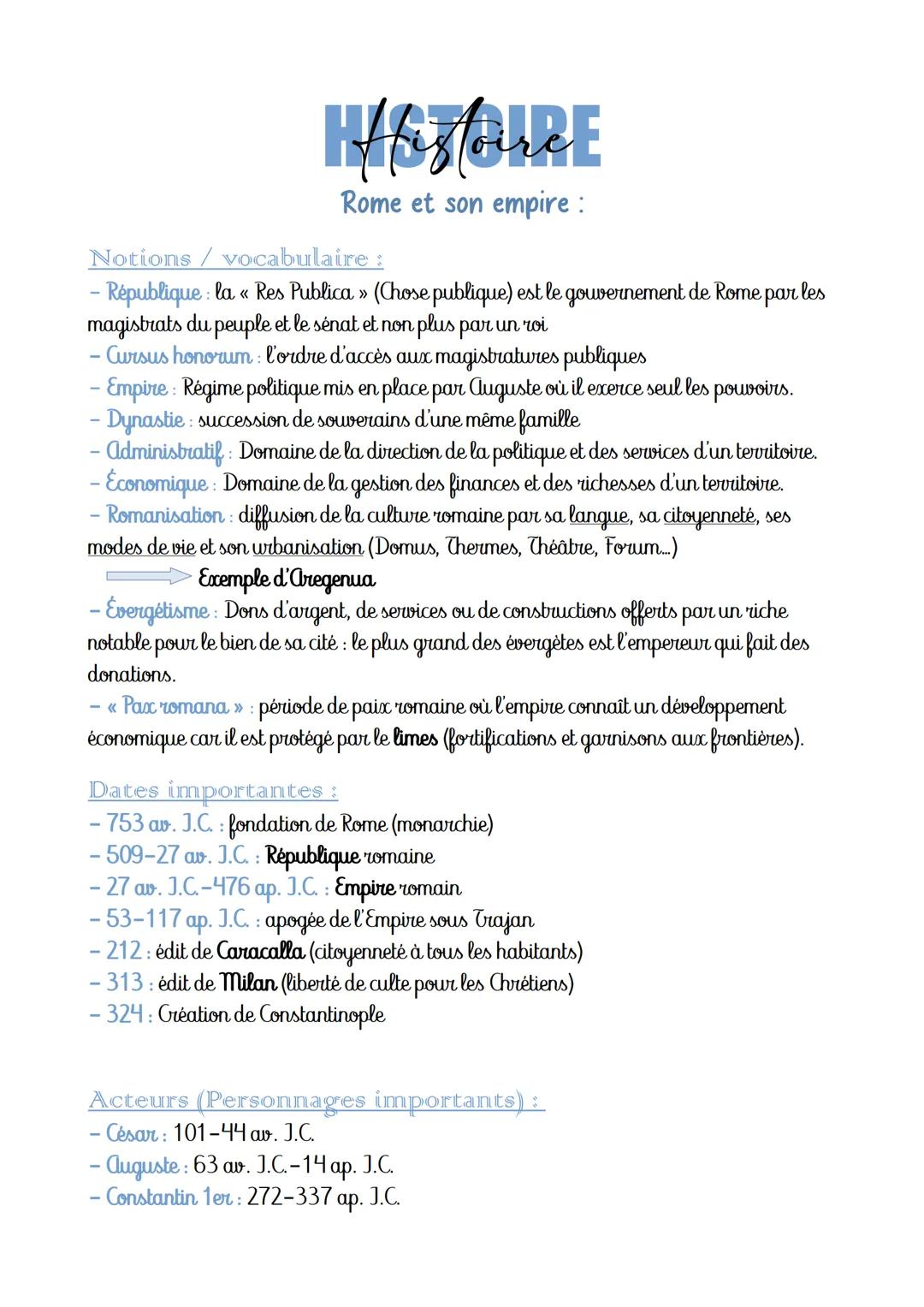 HISTOIRE
Histoire
Rome et son empire :

Notions / vocabulaire :
- République : la « Res Publica » (Chose publique) est le gouvernement de Rome par les magistrats du peuple et le sénat et non plus par un roi
- Cursus honorum : l'ordre d'accès aux magistratures publiques
- Empire : Régime politique mis en place par Auguste où il exerce seul les pouvoirs.
- Dynastie : succession de souverains d'une même famille
- Administratif : Domaine de la direction de la politique et des services d'un territoire.
- Économique : Domaine de la gestion des finances et des richesses d'un territoire.
- Romanisation : diffusion de la culture romaine par sa langue, sa citoyenneté, ses modes de vie et son urbanisation (Domus, Thermes, Théâtre, Forum...)
Exemple d'Aregenua
- Évergétisme : Dons d'argent, de services ou de constructions offerts par un riche notable pour le bien de sa cité : le plus grand des évergètes est l'empereur qui fait des donations.
- « Pax romana » : période de paix romaine où l'empire connaît un développement économique car il est protégé par le limes (fortifications et garnisons aux frontières).

Dates importantes :
- 753 av. J.C. : fondation de Rome (monarchie)
- 509-27 av. J.C. : République romaine
- 27 av. J.C.-476 ap. J.C. : Empire romain
- 53-117 ap. J.C. : apogée de l'Empire sous Trajan
- 212 : édit de Caracalla (citoyenneté à tous les habitants)
- 313 : édit de Milan (liberté de culte pour les Chrétiens)
- 324 : Création de Constantinople

Acteurs (Personnages importants) :
- César : 101-44 av. J.C.
- Auguste : 63 av. J.C.-14 ap. J.C.
- Constantin 1er : 272-337 ap. J.C.